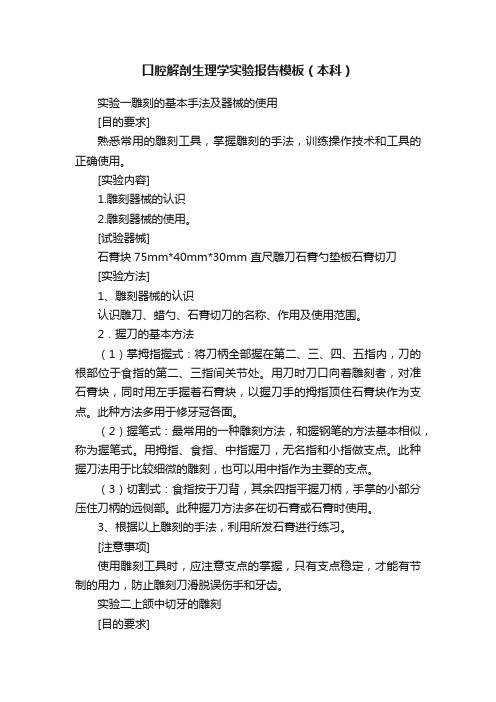 口腔解剖生理学实验报告模板（本科）

实验一雕刻的基本手法及器械的使用

[目的要求]

熟悉常用的雕刻工具，掌握雕刻的手法，训练操作技术和工具的正确使用。

[实验内容]

1.雕刻器械的认识

2.雕刻器械的使用。

[试验器械]

石膏块 75mm*40mm*30mm 直尺雕刀石膏勺垫板石膏切刀

[实验方法]

1、雕刻器械的认识

认识雕刀、蜡勺、石膏切刀的名称、作用及使用范围。

2．握刀的基本方法

（1）掌拇指握式：将刀柄全部握在第二、三、四、五指内，刀的根部位于食指的第二、三指间关节处。用刀时刀口向着雕刻者，对准石膏块，同时用左手握着石膏块，以握刀手的拇指顶住石膏块作为支点。此种方法多用于修牙冠各面。

（2）握笔式：最常用的一种雕刻方法，和握钢笔的方法基本相似，称为握笔式。用拇指、食指、中指握刀，无名指和小指做支点。此种握刀法用于比较细微的雕刻，也可以用中指作为主要的支点。

（3）切割式：食指按于刀背，其余四指平握刀柄，手掌的小部分压住刀柄的远侧部。此种握刀方法多在切石膏或石膏时使用。

3、根据以上雕刻的手法，利用所发石膏进行练习。

[注意事项]

使用雕刻工具时，应注意支点的掌握，只有支点稳定，才能有节制的用力，防止雕刻刀滑脱误伤手和牙齿。

实验二上颌中切牙的雕刻

[目的要求]